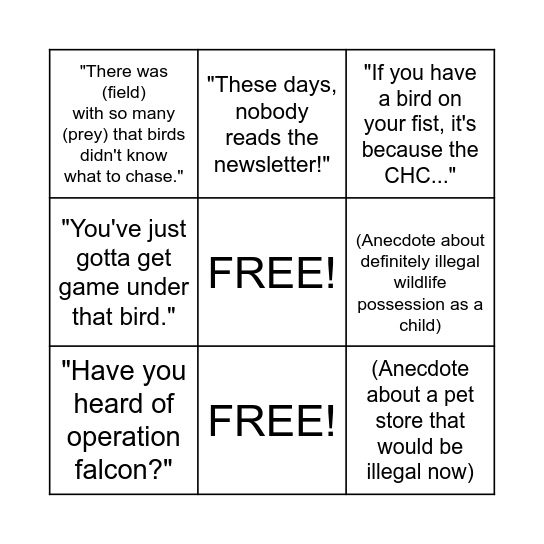 | | | |
|---|---|---|
| "There was (field) with so many (prey) that birds didn't know what to chase." | "These days, nobody reads the newsletter!" | "If you have a bird on your fist, it's because the CHC..." |
| "You've just gotta get game under that bird." | FREE! | (Anecdote about definitely illegal wildlife possession as a child) |
| "Have you heard of operation falcon?" | FREE! | (Anecdote about a pet store that would be illegal now) |